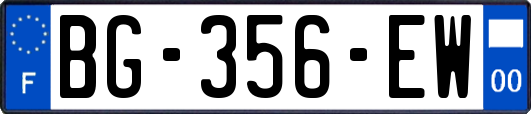 F
BG-356-EW
00